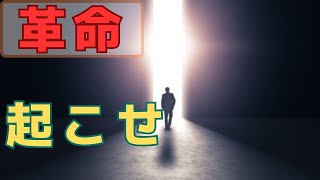 革命

起こせ